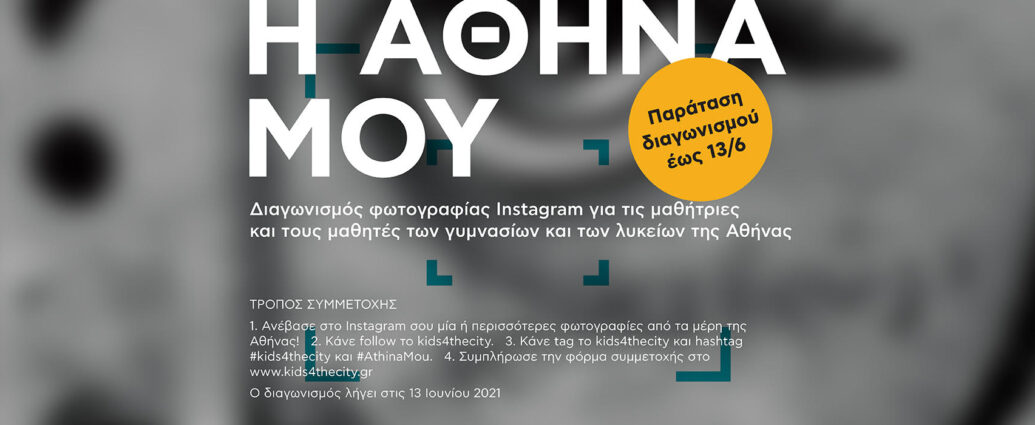 Η ΑΘΗΝΑ ΜΟΥ

Παράταση διαγωνισμού έως 13/6

Διαγωνισμός φωτογραφίας Instagram για τις μαθήτριες και τους μαθητές των γυμνασίων και των λυκείων της Αθήνας

ΤΡΟΠΟΣ ΣΥΜΜΕΤΟΧΗΣ

1. Ανέβασε στο Instagram σου μία ή περισσότερες φωτογραφίες από τα μέρη της Αθήνας! 2. Κάνε follow το kids4thecity. 3. Κάνε tag το kids4thecity και hashtag #kids4thecity και #AthinaMou. 4. Συμπλήρωσε την φόρμα συμμετοχής στο www.kids4thecity.gr

Ο διαγωνισμός λήγει στις 13 Ιουνίου 2021